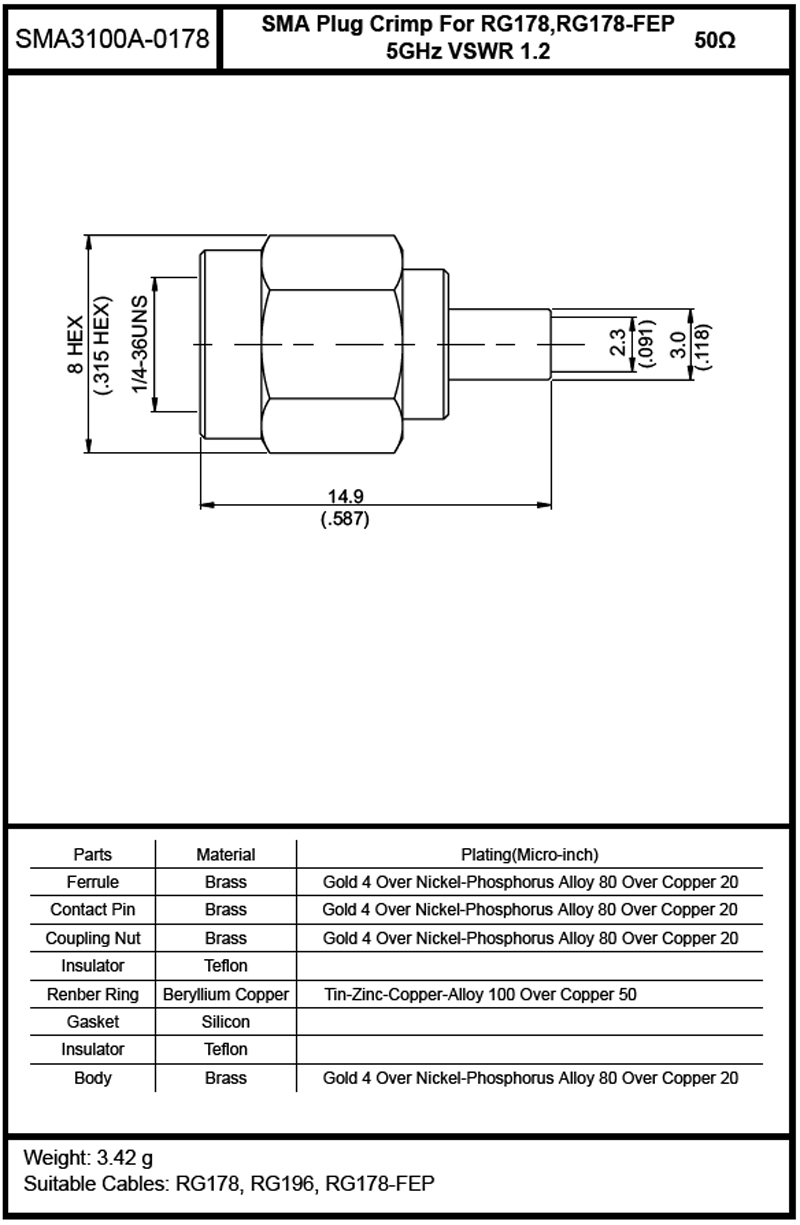 SMA3100A-0178

SMA Plug Crimp For RG178,RG178-FEP
5GHz VSWR 1.2

50Ω

8 HEX
(.315 HEX)

1/4-36UNS

2.3
(.091)

3.0
(.118)

14.9
(.587)

| Parts | Material | Plating(Micro-inch) |
|---|---|---|
| Ferrule | Brass | Gold 4 Over Nickel-Phosphorus Alloy 80 Over Copper 20 |
| Contact Pin | Brass | Gold 4 Over Nickel-Phosphorus Alloy 80 Over Copper 20 |
| Coupling Nut | Brass | Gold 4 Over Nickel-Phosphorus Alloy 80 Over Copper 20 |
| Insulator | Teflon | |
| Renber Ring | Beryllium Copper | Tin-Zinc-Copper-Alloy 100 Over Copper 50 |
| Gasket | Silicon | |
| Insulator | Teflon | |
| Body | Brass | Gold 4 Over Nickel-Phosphorus Alloy 80 Over Copper 20 |

Weight: 3.42 g
Suitable Cables: RG178, RG196, RG178-FEP